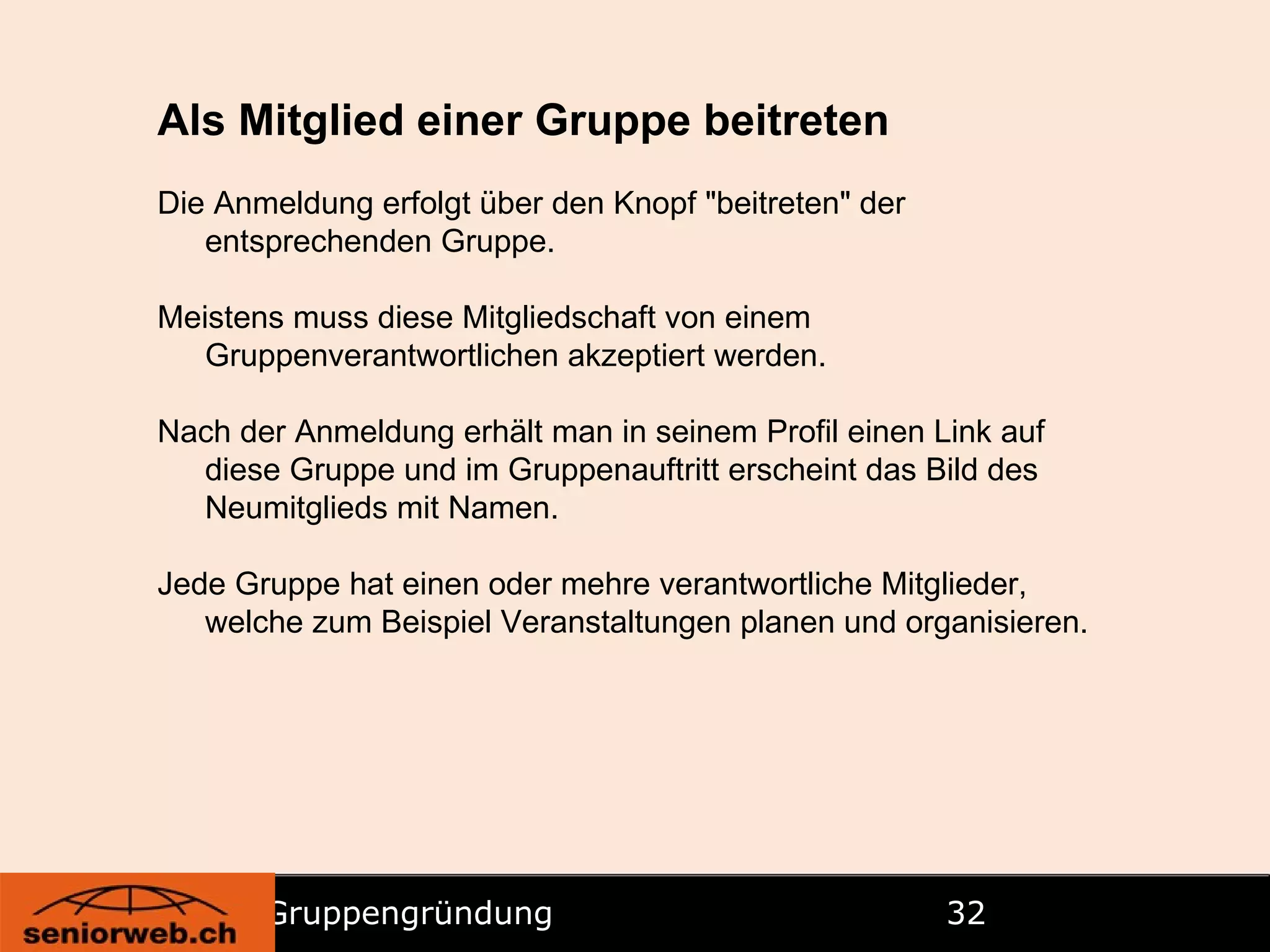 Als Mitglied einer Gruppe beitreten

Die Anmeldung erfolgt über den Knopf "beitreten" der entsprechenden Gruppe.

Meistens muss diese Mitgliedschaft von einem Gruppenverantwortlichen akzeptiert werden.

Nach der Anmeldung erhält man in seinem Profil einen Link auf diese Gruppe und im Gruppenauftritt erscheint das Bild des Neumitglieds mit Namen.

Jede Gruppe hat einen oder mehre verantwortliche Mitglieder, welche zum Beispiel Veranstaltungen planen und organisieren.

seniorweb.ch

Gruppengründung

32